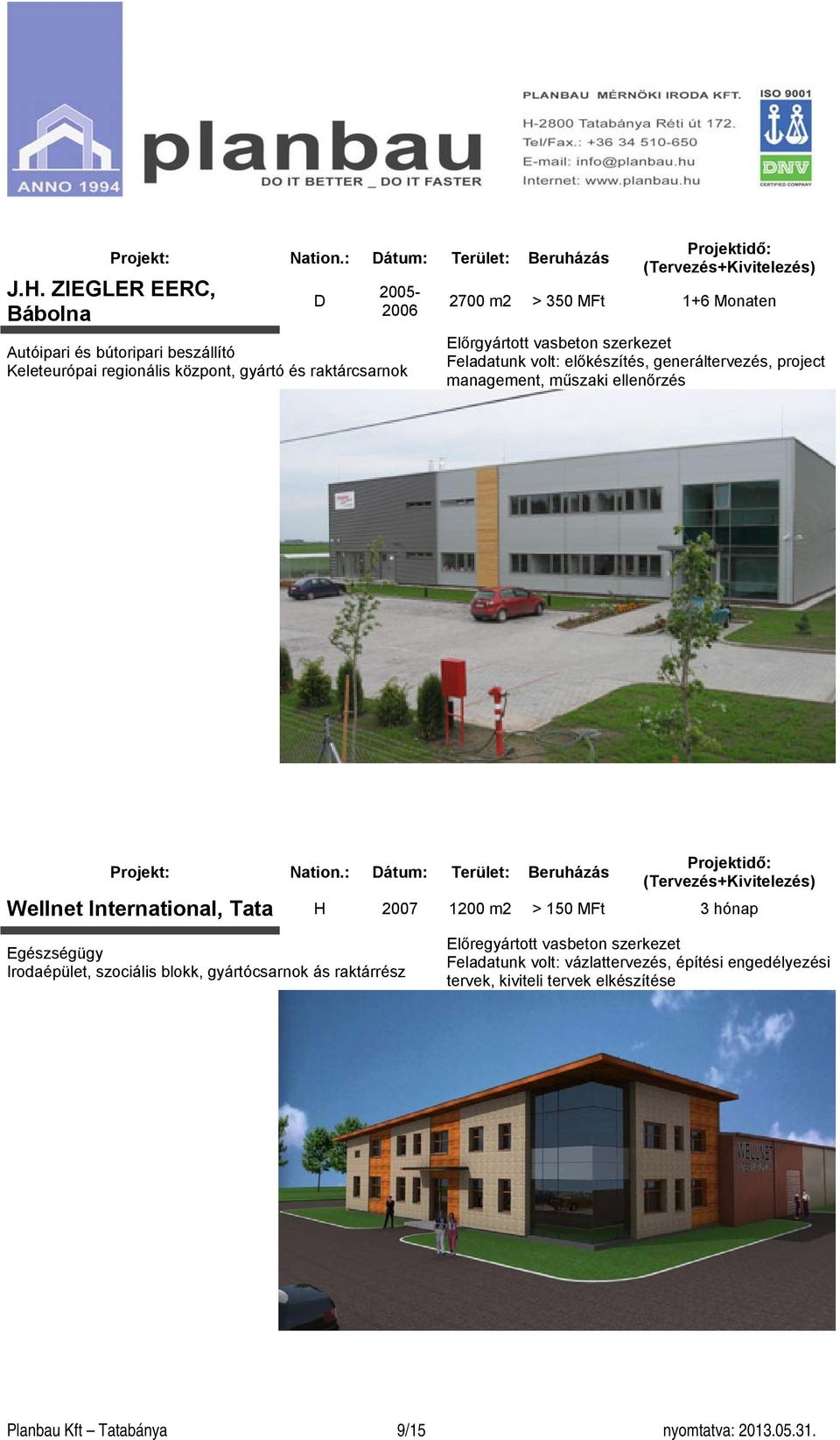 ANNO 1994

planbau
DO IT BETTER _ DO IT FASTER

PLANBAU MÉRNÖKI IRODA KFT.
H-2800 Tatabánya Réti út 172.
Tel/Fax.: +36 34 510-650
E-mail: info@planbau.hu
Internet: www.planbau.hu

ISO 9001
DNV
CERTIFIED COMPANY

| Projekt: | Nation.: | Dátum: | Terület: | Beruházás | Projektidő: (Tervezés+Kivitelezés) |
|---|---|---|---|---|---|
| J.H. ZIEGLER EERC, Bábolna | D | 2005-2006 | 2700 m2 | > 350 MFt | 1+6 Monaten |

Autóipari és bútoripari beszállító
Keleteurópai regionális központ, gyártó és raktárcsarnok

Előrgyártott vasbeton szerkezet
Feladatunk volt: előkészítés, generáltervezés, project management, műszaki ellenőrzés

| Projekt: | Nation.: | Dátum: | Terület: | Beruházás | Projektidő: (Tervezés+Kivitelezés) |
|---|---|---|---|---|---|
| Wellnet International, Tata | H | 2007 | 1200 m2 | > 150 MFt | 3 hónap |

Egészségügy
Irodaépület, szociális blokk, gyártócsarnok ás raktárrész

Előregyártott vasbeton szerkezet
Feladatunk volt: vázlattervezés, építési engedélyezési tervek, kiviteli tervek elkészítése

WELLNET

Planbau Kft – Tatabánya 9/15 nyomtatva: 2013.05.31.